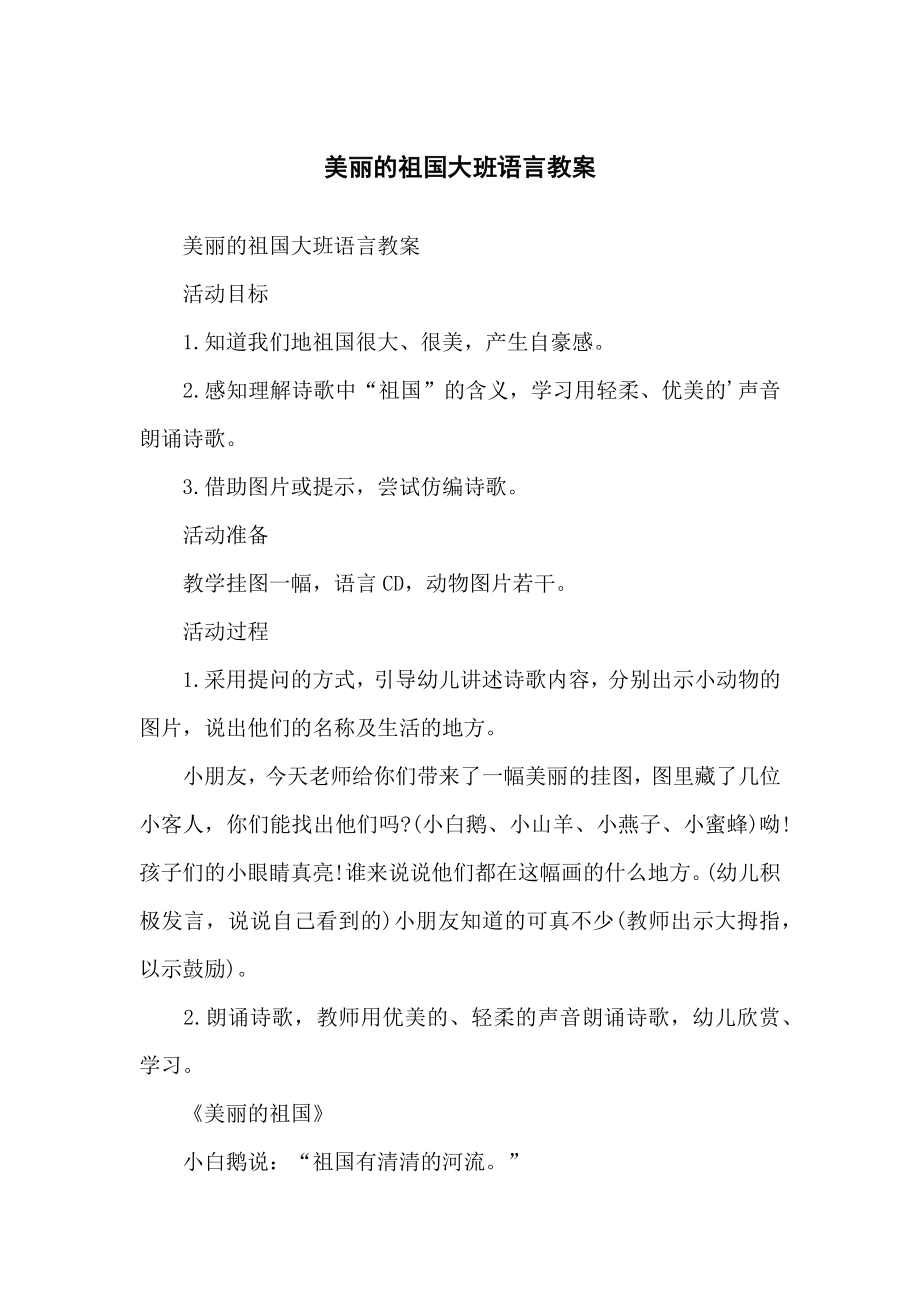 美丽的祖国大班语言教案

美丽的祖国大班语言教案

活动目标

1.知道我们地祖国很大、很美，产生自豪感。

2.感知理解诗歌中“祖国”的含义，学习用轻柔、优美的'声音朗诵诗歌。

3.借助图片或提示，尝试仿编诗歌。

活动准备

教学挂图一幅，语言CD，动物图片若干。

活动过程

1.采用提问的方式，引导幼儿讲述诗歌内容，分别出示小动物的图片，说出他们的名称及生活的地方。

小朋友，今天老师给你们带来了一幅美丽的挂图，图里藏了几位小客人，你们能找出他们吗?(小白鹅、小山羊、小燕子、小蜜蜂)呦!孩子们的小眼睛真亮!谁来说说他们都在这幅画的什么地方。(幼儿积极发言，说说自己看到的)小朋友知道的可真不少(教师出示大拇指，以示鼓励)。

2.朗诵诗歌，教师用优美的、轻柔的声音朗诵诗歌，幼儿欣赏、学习。

《美丽的祖国》

小白鹅说：“祖国有清清的河流。”